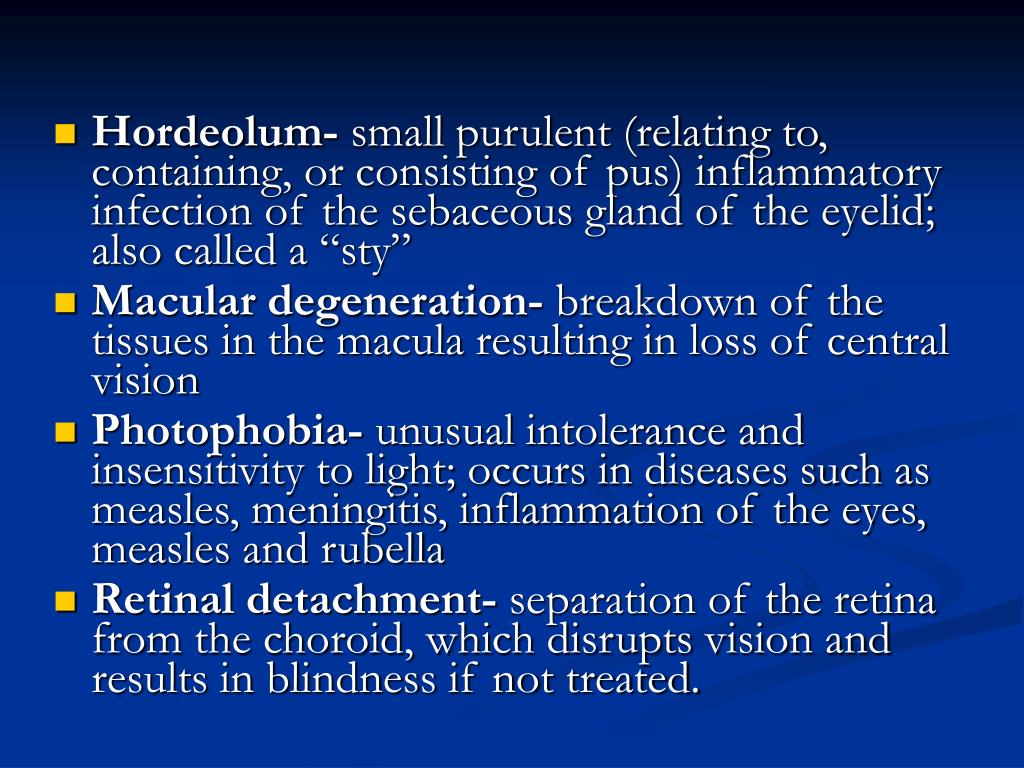 Hordeolum- small purulent (relating to, containing, or consisting of pus) inflammatory infection of the sebaceous gland of the eyelid; also called a “sty”

Macular degeneration- breakdown of the tissues in the macula resulting in loss of central vision

Photophobia- unusual intolerance and insensitivity to light; occurs in diseases such as measles, meningitis, inflammation of the eyes, measles and rubella

Retinal detachment- separation of the retina from the choroid, which disrupts vision and results in blindness if not treated.